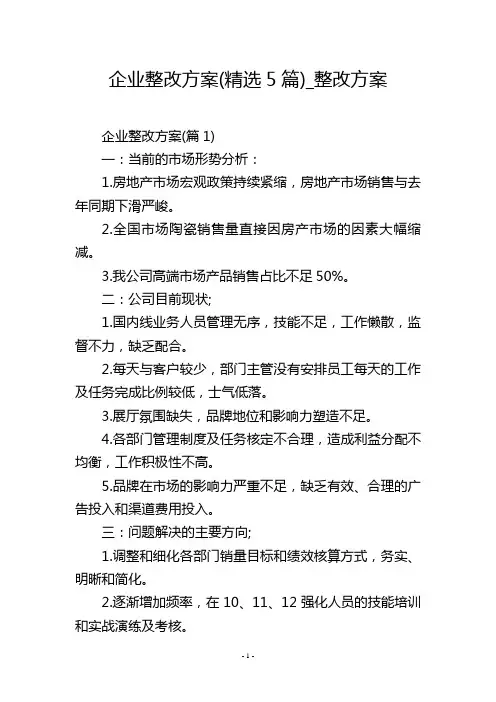 企业整改方案(精选 5 篇)_整改方案

企业整改方案(篇 1)

一：当前的市场形势分析：

1.房地产市场宏观政策持续紧缩，房地产市场销售与去年同期下滑严峻。

2.全国市场陶瓷销售量直接因房产市场的因素大幅缩减。

3.我公司高端市场产品销售占比不足 50%。

二：公司目前现状;

1.国内线业务人员管理无序，技能不足，工作懒散，监督不力，缺乏配合。

2.每天与客户较少，部门主管没有安排员工每天的工作及任务完成比例较低，士气低落。

3.展厅氛围缺失，品牌地位和影响力塑造不足。

4.各部门管理制度及任务核定不合理，造成利益分配不均衡，工作积极性不高。

5.品牌在市场的影响力严重不足，缺乏有效、合理的广告投入和渠道费用投入。

三：问题解决的主要方向;

1.调整和细化各部门销量目标和绩效核算方式，务实、明晰和简化。

2.逐渐增加频率，在 10、11、12 强化人员的技能培训和实战演练及考核。

- 1 -